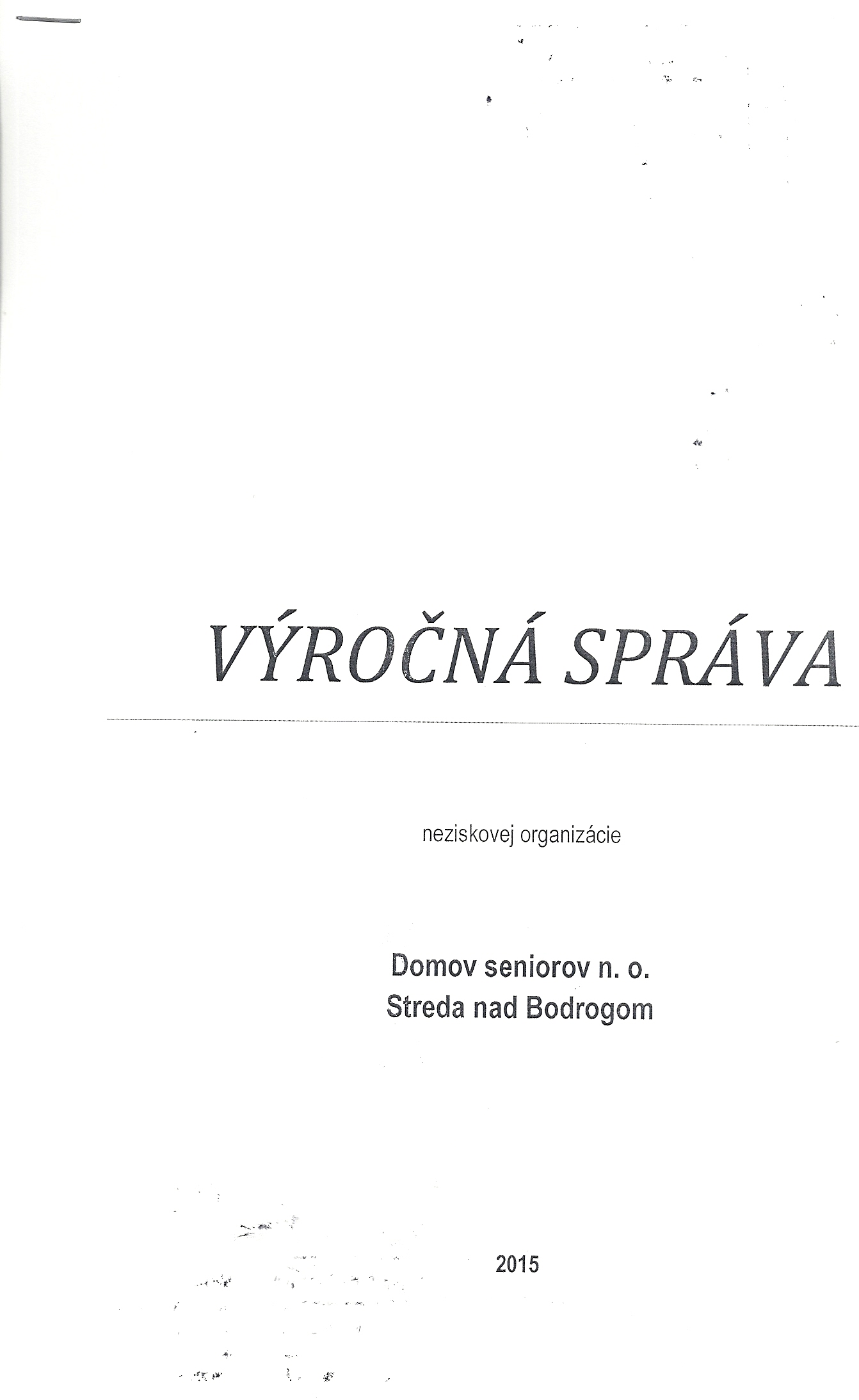 VÝROČNÁ SPRÁVA

neziskovej organizácie

Domov seniorov n. o.
Streda nad Bodrogom

2015